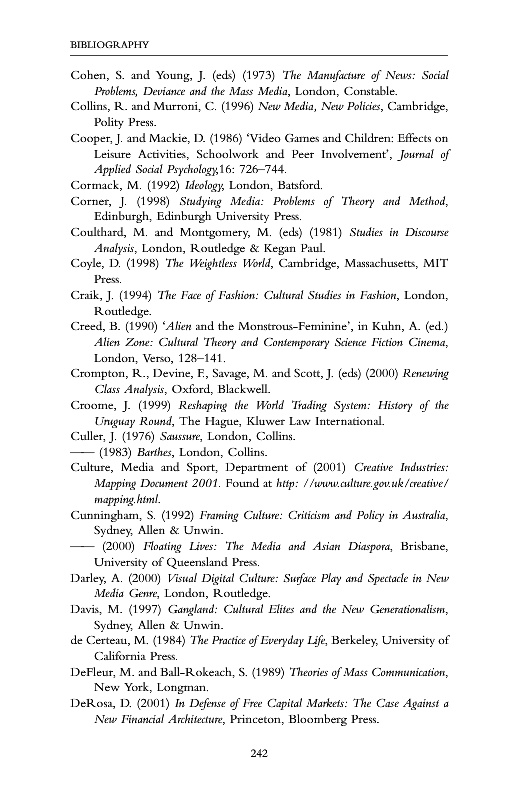 BIBLIOGRAPHY

Cohen, S. and Young, J. (eds) (1973) The Manufacture of News: Social Problems, Deviance and the Mass Media, London, Constable.

Collins, R. and Murroni, C. (1996) New Media, New Policies, Cambridge, Polity Press.

Cooper, J. and Mackie, D. (1986) 'Video Games and Children: Effects on Leisure Activities, Schoolwork and Peer Involvement', Journal of Applied Social Psychology,16: 726–744.

Cormack, M. (1992) Ideology, London, Batsford.

Corner, J. (1998) Studying Media: Problems of Theory and Method, Edinburgh, Edinburgh University Press.

Coulthard, M. and Montgomery, M. (eds) (1981) Studies in Discourse Analysis, London, Routledge & Kegan Paul.

Coyle, D. (1998) The Weightless World, Cambridge, Massachusetts, MIT Press.

Craik, J. (1994) The Face of Fashion: Cultural Studies in Fashion, London, Routledge.

Creed, B. (1990) 'Alien and the Monstrous-Feminine', in Kuhn, A. (ed.) Alien Zone: Cultural Theory and Contemporary Science Fiction Cinema, London, Verso, 128–141.

Crompton, R., Devine, F., Savage, M. and Scott, J. (eds) (2000) Renewing Class Analysis, Oxford, Blackwell.

Croome, J. (1999) Reshaping the World Trading System: History of the Uruguay Round, The Hague, Kluwer Law International.

Culler, J. (1976) Saussure, London, Collins.

—— (1983) Barthes, London, Collins.

Culture, Media and Sport, Department of (2001) Creative Industries: Mapping Document 2001. Found at http: //www.culture.gov.uk/creative/mapping.html.

Cunningham, S. (1992) Framing Culture: Criticism and Policy in Australia, Sydney, Allen & Unwin.

—— (2000) Floating Lives: The Media and Asian Diaspora, Brisbane, University of Queensland Press.

Darley, A. (2000) Visual Digital Culture: Surface Play and Spectacle in New Media Genre, London, Routledge.

Davis, M. (1997) Gangland: Cultural Elites and the New Generationalism, Sydney, Allen & Unwin.

de Certeau, M. (1984) The Practice of Everyday Life, Berkeley, University of California Press.

DeFleur, M. and Ball-Rokeach, S. (1989) Theories of Mass Communication, New York, Longman.

DeRosa, D. (2001) In Defense of Free Capital Markets: The Case Against a New Financial Architecture, Princeton, Bloomberg Press.

242